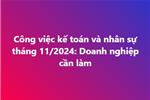 Công việc kế toán và nhân sự tháng 11/2024: Doanh nghiệp cần làm